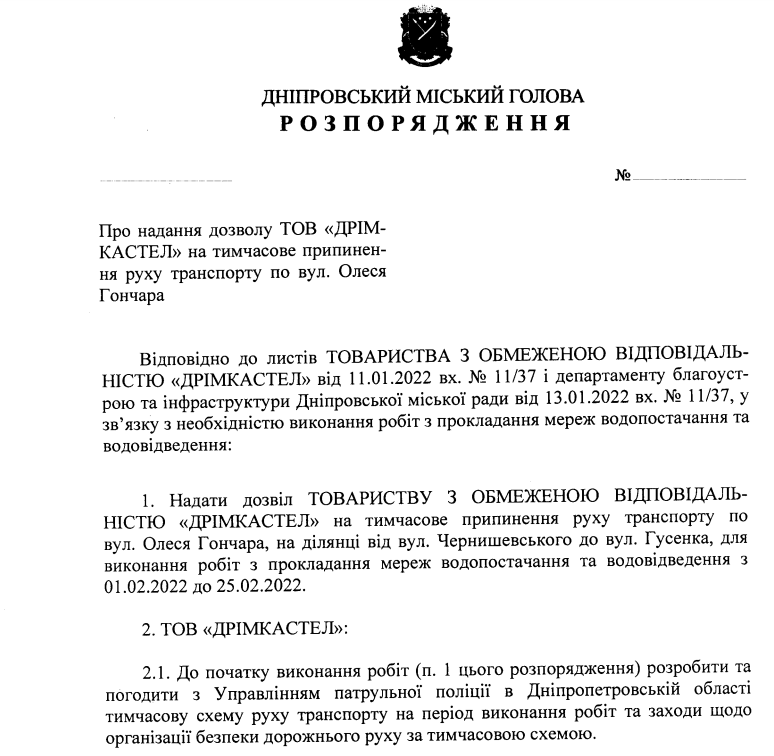 ДНІПРОВСЬКИЙ МІСЬКИЙ ГОЛОВА
РОЗПОРЯДЖЕННЯ

№

Про надання дозволу ТОВ «ДРІМКАСТЕЛ» на тимчасове припинення руху транспорту по вул. Олеся Гончара

Відповідно до листів ТОВАРИСТВА З ОБМЕЖЕНОЮ ВІДПОВІДАЛЬНІСТЮ «ДРІМКАСТЕЛ» від 11.01.2022 вх. № 11/37 і департаменту благоустрою та інфраструктури Дніпровської міської ради від 13.01.2022 вх. № 11/37, у зв'язку з необхідністю виконання робіт з прокладання мереж водопостачання та водовідведення:

1. Надати дозвіл ТОВАРИСТВУ З ОБМЕЖЕНОЮ ВІДПОВІДАЛЬНІСТЮ «ДРІМКАСТЕЛ» на тимчасове припинення руху транспорту по вул. Олеся Гончара, на ділянці від вул. Чернишевського до вул. Гусенка, для виконання робіт з прокладання мереж водопостачання та водовідведення з 01.02.2022 до 25.02.2022.

2. ТОВ «ДРІМКАСТЕЛ»:

2.1. До початку виконання робіт (п. 1 цього розпорядження) розробити та погодити з Управлінням патрульної поліції в Дніпропетровській області тимчасову схему руху транспорту на період виконання робіт та заходи щодо організації безпеки дорожнього руху за тимчасовою схемою.